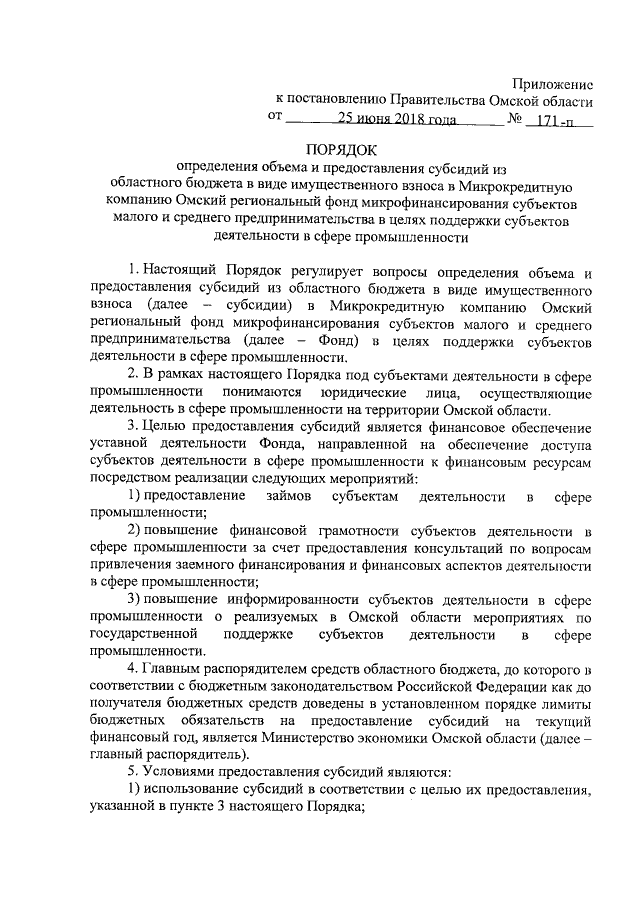 Приложение
к постановлению Правительства Омской области
от 25 июня 2018 года № 171-п

ПОРЯДОК
определения объема и предоставления субсидий из областного бюджета в виде имущественного взноса в Микрокредитную компанию Омский региональный фонд микрофинансирования субъектов малого и среднего предпринимательства в целях поддержки субъектов деятельности в сфере промышленности

1. Настоящий Порядок регулирует вопросы определения объема и предоставления субсидий из областного бюджета в виде имущественного взноса (далее – субсидии) в Микрокредитную компанию Омский региональный фонд микрофинансирования субъектов малого и среднего предпринимательства (далее – Фонд) в целях поддержки субъектов деятельности в сфере промышленности.

2. В рамках настоящего Порядка под субъектами деятельности в сфере промышленности понимаются юридические лица, осуществляющие деятельность в сфере промышленности на территории Омской области.

3. Целью предоставления субсидий является финансовое обеспечение уставной деятельности Фонда, направленной на обеспечение доступа субъектов деятельности в сфере промышленности к финансовым ресурсам посредством реализации следующих мероприятий:

1) предоставление займов субъектам деятельности в сфере промышленности;

2) повышение финансовой грамотности субъектов деятельности в сфере промышленности за счет предоставления консультаций по вопросам привлечения заемного финансирования и финансовых аспектов деятельности в сфере промышленности;

3) повышение информированности субъектов деятельности в сфере промышленности о реализуемых в Омской области мероприятиях по государственной поддержке субъектов деятельности в сфере промышленности.

4. Главным распорядителем средств областного бюджета, до которого в соответствии с бюджетным законодательством Российской Федерации как до получателя бюджетных средств доведены в установленном порядке лимиты бюджетных обязательств на предоставление субсидий на текущий финансовый год, является Министерство экономики Омской области (далее – главный распорядитель).

5. Условиями предоставления субсидий являются:

1) использование субсидий в соответствии с целью их предоставления, указанной в пункте 3 настоящего Порядка;